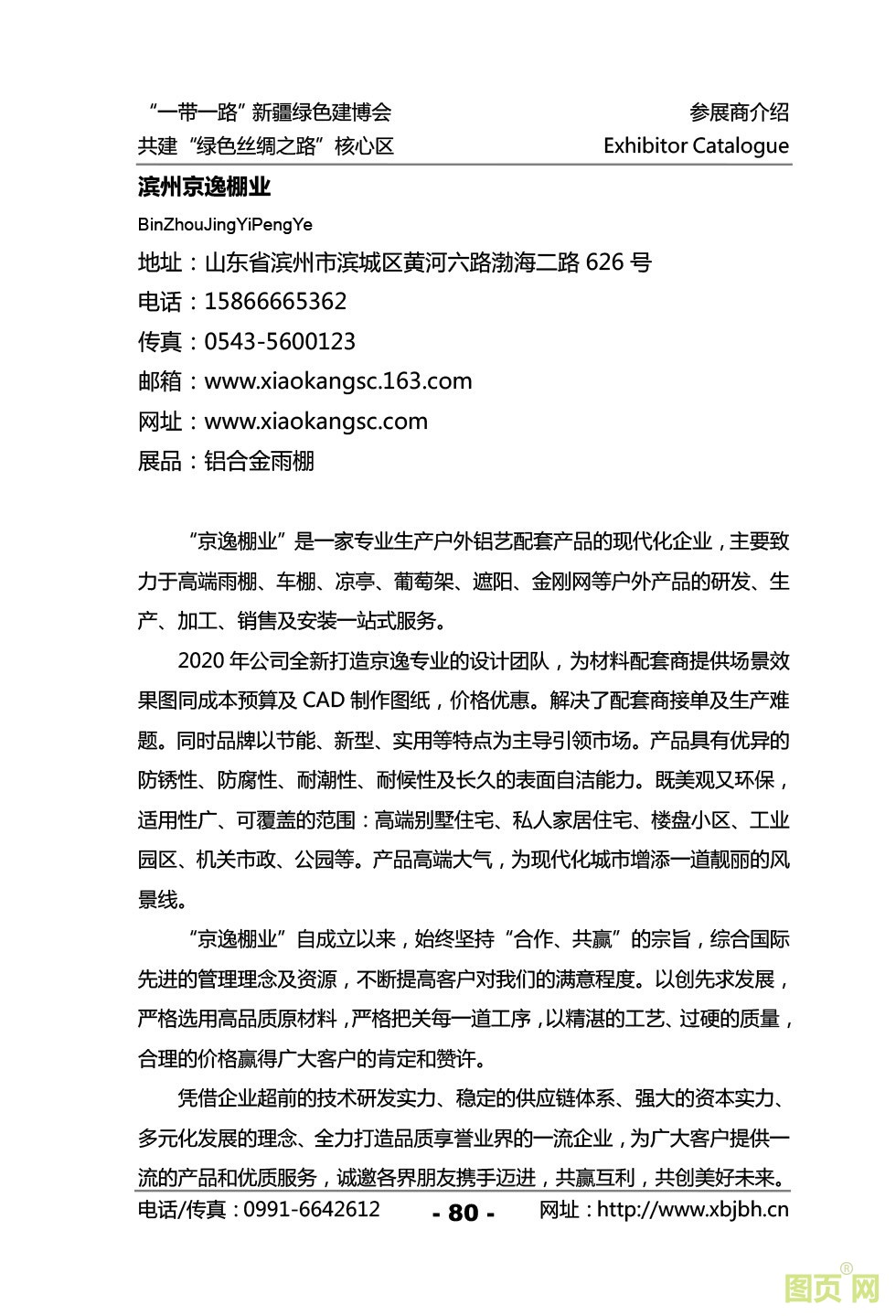 “一带一路”新疆绿色建博会
共建“绿色丝绸之路”核心区

参展商介绍
Exhibitor Catalogue

滨州京逸棚业

BinZhouJingYiPengYe

地址：山东省滨州市滨城区黄河六路渤海二路 626 号
电话：15866665362
传真：0543-5600123
邮箱：www.xiaokangsc.163.com
网址：www.xiaokangsc.com
展品：铝合金雨棚

“京逸棚业”是一家专业生产户外铝艺配套产品的现代化企业，主要致力于高端雨棚、车棚、凉亭、葡萄架、遮阳、金刚网等户外产品的研发、生产、加工、销售及安装一站式服务。

2020 年公司全新打造京逸专业的设计团队，为材料配套商提供场景效果图同成本预算及 CAD 制作图纸，价格优惠。解决了配套商接单及生产难题。同时品牌以节能、新型、实用等特点为主导引领市场。产品具有优异的防锈性、防腐性、耐潮性、耐候性及长久的表面自洁能力。既美观又环保，适用性广、可覆盖的范围：高端别墅住宅、私人家居住宅、楼盘小区、工业园区、机关市政、公园等。产品高端大气，为现代化城市增添一道靓丽的风景线。

“京逸棚业”自成立以来，始终坚持“合作、共赢”的宗旨，综合国际先进的管理理念及资源，不断提高客户对我们的满意程度。以创先求发展，严格选用高品质原材料，严格把关每一道工序，以精湛的工艺、过硬的质量，合理的价格赢得广大客户的肯定和赞许。

凭借企业超前的技术研发实力、稳定的供应链体系、强大的资本实力、多元化发展的理念、全力打造品质享誉业界的一流企业，为广大客户提供一流的产品和优质服务，诚邀各界朋友携手迈进，共赢互利，共创美好未来。

电话/传真：0991-6642612 - 80 - 网址：http://www.xbjbh.cn

图页网®